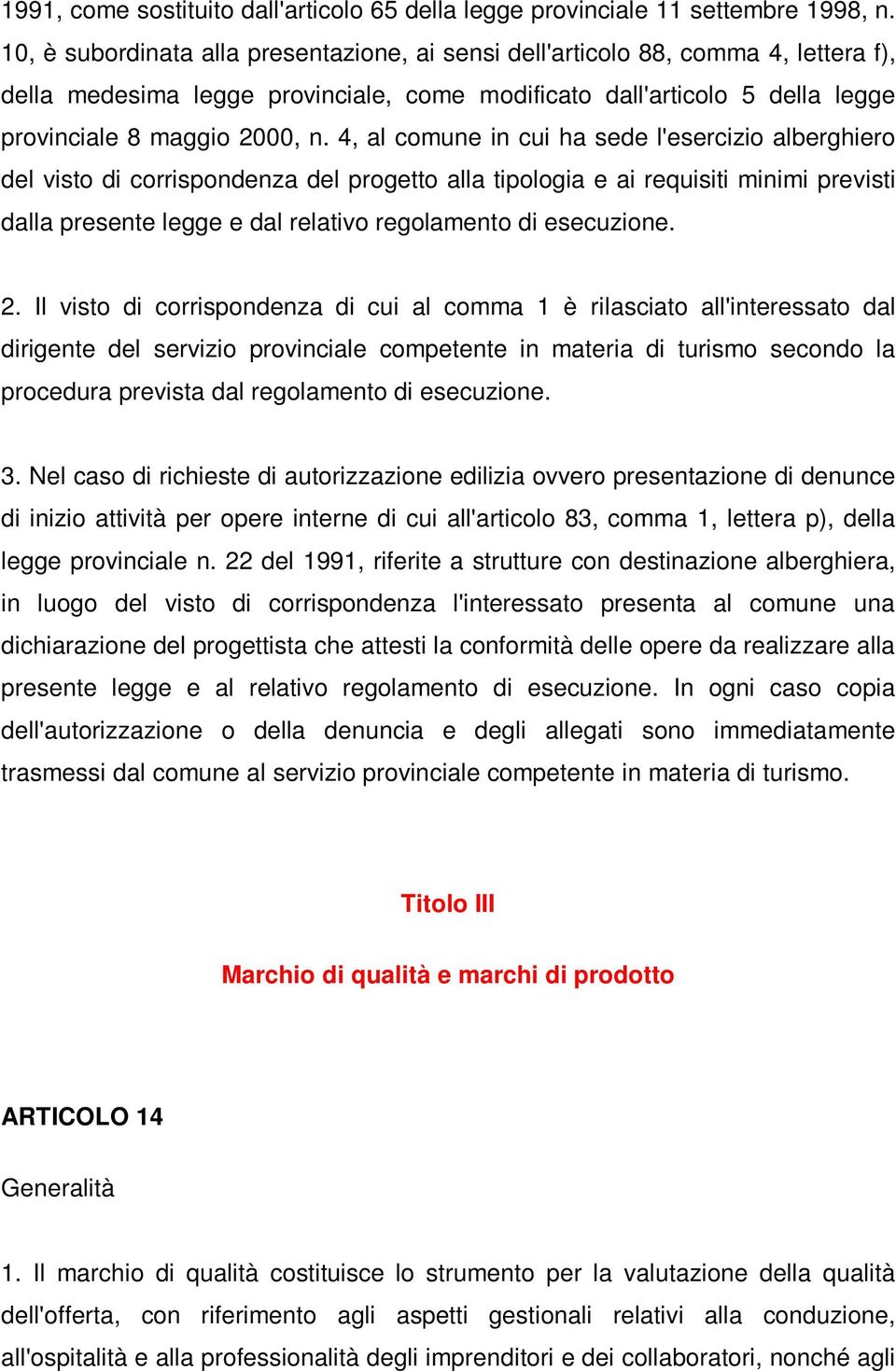 1991, come sostituito dall'articolo 65 della legge provinciale 11 settembre 1998, n. 10, è subordinata alla presentazione, ai sensi dell'articolo 88, comma 4, lettera f), della medesima legge provinciale, come modificato dall'articolo 5 della legge provinciale 8 maggio 2000, n. 4, al comune in cui ha sede l'esercizio alberghiero del visto di corrispondenza del progetto alla tipologia e ai requisiti minimi previsti dalla presente legge e dal relativo regolamento di esecuzione.

2. Il visto di corrispondenza di cui al comma 1 è rilasciato all'interessato dal dirigente del servizio provinciale competente in materia di turismo secondo la procedura prevista dal regolamento di esecuzione.

3. Nel caso di richieste di autorizzazione edilizia ovvero presentazione di denunce di inizio attività per opere interne di cui all'articolo 83, comma 1, lettera p), della legge provinciale n. 22 del 1991, riferite a strutture con destinazione alberghiera, in luogo del visto di corrispondenza l'interessato presenta al comune una dichiarazione del progettista che attesti la conformità delle opere da realizzare alla presente legge e al relativo regolamento di esecuzione. In ogni caso copia dell'autorizzazione o della denuncia e degli allegati sono immediatamente trasmessi dal comune al servizio provinciale competente in materia di turismo.

Titolo III

Marchio di qualità e marchi di prodotto

ARTICOLO 14

Generalità

1. Il marchio di qualità costituisce lo strumento per la valutazione della qualità dell'offerta, con riferimento agli aspetti gestionali relativi alla conduzione, all'ospitalità e alla professionalità degli imprenditori e dei collaboratori, nonché agli